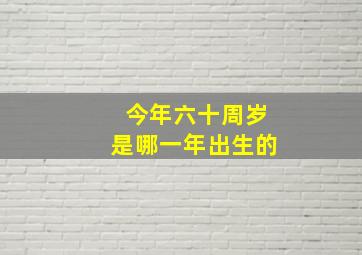 今年六十周岁
是哪一年出生的